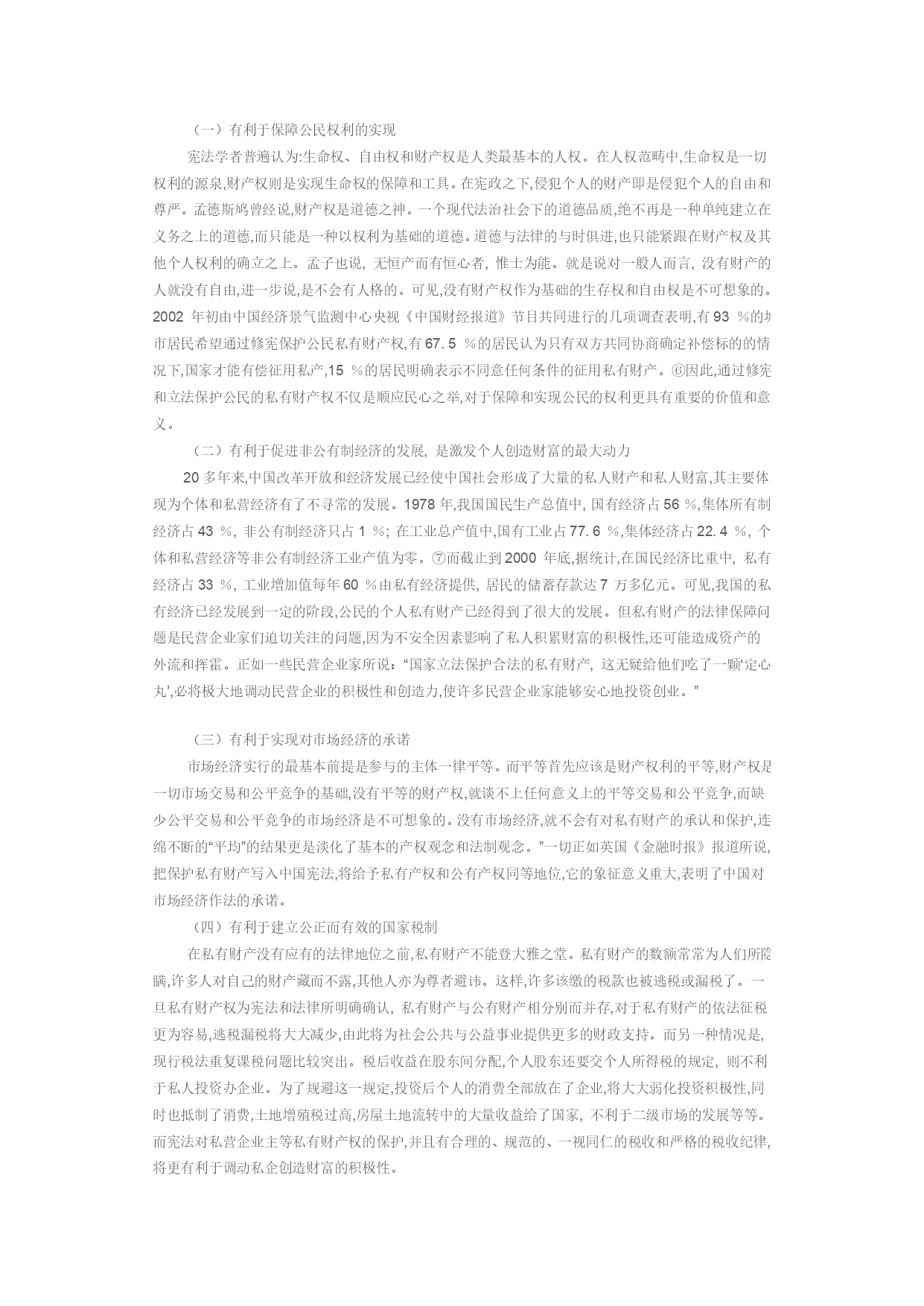 （一）有利于保障公民权利的实现

宪法学者普遍认为:生命权、自由权和财产权是人类最基本的人权。在人权范畴中,生命权是一切权利的源泉,财产权则是实现生命权的保障和工具。在宪政之下,侵犯个人的财产即是侵犯个人的自由和尊严。孟德斯鸠曾经说,财产权是道德之神。一个现代法治社会下的道德品质,绝不再是一种单纯建立在义务之上的道德,而只能是一种以权利为基础的道德。道德与法律的与时俱进,也只能紧跟在财产权及其他个人权利的确立之上。孟子也说, 无恒产而有恒心者, 惟士为能。就是说对一般人而言, 没有财产的人就没有自由,进一步说,是不会有人格的。可见,没有财产权作为基础的生存权和自由权是不可想象的。2002 年初由中国经济景气监测中心央视《中国财经报道》节目共同进行的几项调查表明,有 93 %的城市居民希望通过修宪保护公民私有财产权,有 67. 5 %的居民认为只有双方共同协商确定补偿标的的情况下,国家才能有偿征用私产,15 %的居民明确表示不同意任何条件的征用私有财产。⑥因此,通过修宪和立法保护公民的私有财产权不仅是顺应民心之举,对于保障和实现公民的权利更具有重要的价值和意义。

（二）有利于促进非公有制经济的发展, 是激发个人创造财富的最大动力

20 多年来,中国改革开放和经济发展已经使中国社会形成了大量的私人财产和私人财富,其主要体现为个体和私营经济有了不寻常的发展。1978 年,我国国民生产总值中, 国有经济占 56 %,集体所有制经济占 43 %, 非公有制经济只占 1 %; 在工业总产值中,国有工业占 77. 6 %,集体经济占 22. 4 %, 个体和私营经济等非公有制经济工业产值为零。⑦而截止到 2000 年底,据统计,在国民经济比重中, 私有经济占 33 %, 工业增加值每年 60 %由私有经济提供, 居民的储蓄存款达 7 万多亿元。可见,我国的私有经济已经发展到一定的阶段,公民的个人私有财产已经得到了很大的发展。但私有财产的法律保障问题是民营企业家们迫切关注的问题,因为不安全因素影响了私人积累财富的积极性,还可能造成资产的外流和挥霍。正如一些民营企业家所说:“国家立法保护合法的私有财产, 这无疑给他们吃了一颗‘定心丸’,必将极大地调动民营企业的积极性和创造力,使许多民营企业家能够安心地投资创业。”

（三）有利于实现对市场经济的承诺

市场经济实行的最基本前提是参与的主体一律平等。而平等首先应该是财产权利的平等,财产权是一切市场交易和公平竞争的基础,没有平等的财产权,就谈不上任何意义上的平等交易和公平竞争,而缺少公平交易和公平竞争的市场经济是不可想象的。没有市场经济,就不会有对私有财产的承认和保护,连绵不断的“平均”的结果更是淡化了基本的产权观念和法制观念。”一切正如英国《金融时报》报道所说,把保护私有财产写入中国宪法,将给予私有产权和公有产权同等地位,它的象征意义重大,表明了中国对市场经济作法的承诺。

（四）有利于建立公正而有效的国家税制

在私有财产没有应有的法律地位之前,私有财产不能登大雅之堂。私有财产的数额常常为人们所隐瞒,许多人对自己的财产藏而不露,其他人亦为尊者避讳。这样,许多该缴的税款也被逃税或漏税了。一旦私有财产权为宪法和法律所明确确认, 私有财产与公有财产相分别而并存,对于私有财产的依法征税更为容易,逃税漏税将大大减少,由此将为社会公共与公益事业提供更多的财政支持。而另一种情况是,现行税法重复课税问题比较突出。税后收益在股东间分配,个人股东还要交个人所得税的规定, 则不利于私人投资办企业。为了规避这一规定,投资后个人的消费全部放在了企业,将大大弱化投资积极性,同时也抵制了消费,土地增殖税过高,房屋土地流转中的大量收益给了国家, 不利于二级市场的发展等等。而宪法对私营企业主等私有财产权的保护,并且有合理的、规范的、一视同仁的税收和严格的税收纪律,将更有利于调动私企创造财富的积极性。